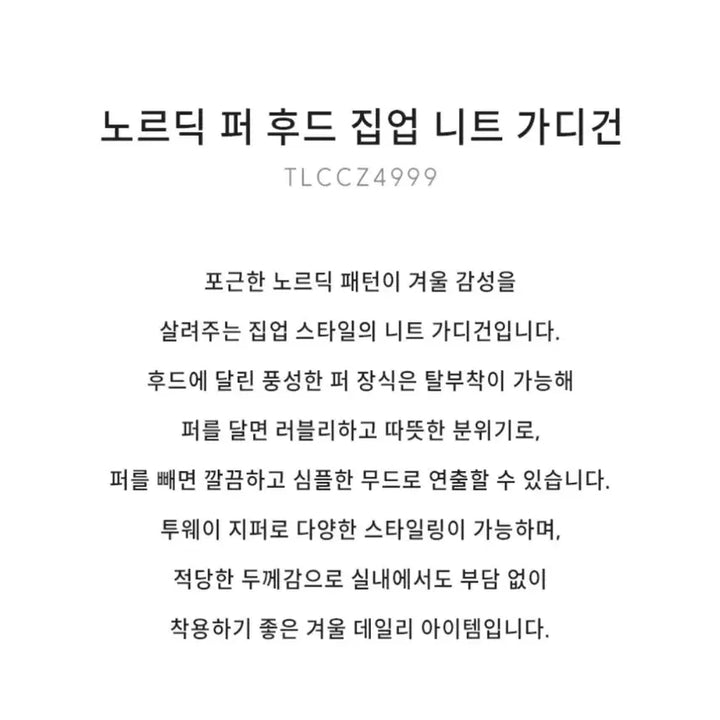 노르딕 퍼 후드 집업 니트 가디건
TLCCZ4999

포근한 노르딕 패턴이 겨울 감성을
살려주는 집업 스타일의 니트 가디건입니다.
후드에 달린 풍성한 퍼 장식은 탈부착이 가능해
퍼를 달면 러블리하고 따뜻한 분위기로,
퍼를 빼면 깔끔하고 심플한 무드로 연출할 수 있습니다.
투웨이 지퍼로 다양한 스타일링이 가능하며,
적당한 두께감으로 실내에서도 부담 없이
착용하기 좋은 겨울 데일리 아이템입니다.